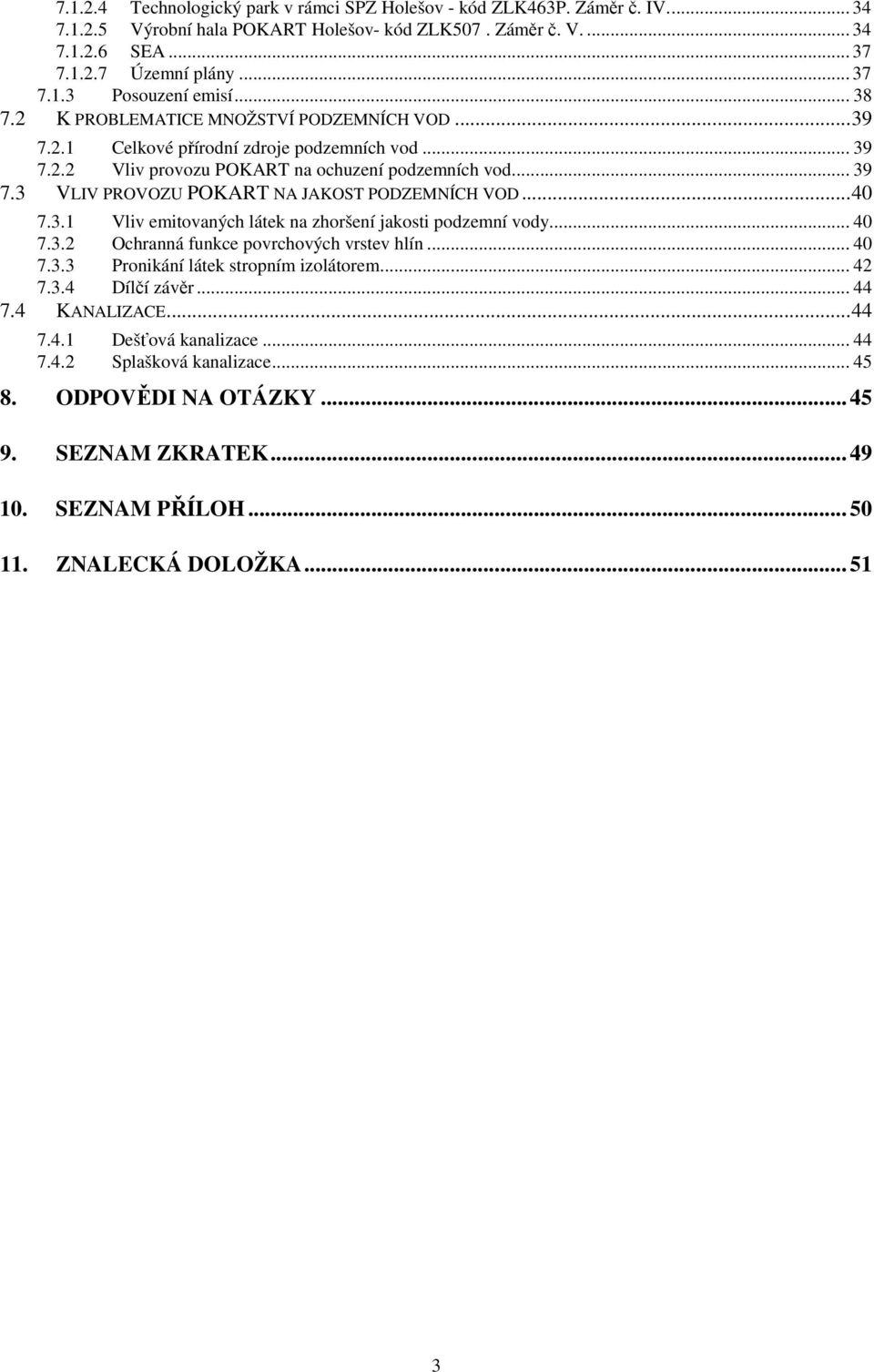 7.1.2.4 Technologický park v rámci SPZ Holešov - kód ZLK463P. Záměr č. IV. ... 34
7.1.2.5 Výrobní hala POKART Holešov- kód ZLK507 . Záměr č. V. ... 34
7.1.2.6 SEA ... 37
7.1.2.7 Územní plány ... 37
7.1.3 Posouzení emisí ... 38
7.2 K PROBLEMATICE MNOŽSTVÍ PODZEMNÍCH VOD ... 39
7.2.1 Celkové přírodní zdroje podzemních vod ... 39
7.2.2 Vliv provozu POKART na ochuzení podzemních vod ... 39
7.3 VLIV PROVOZU POKART NA JAKOST PODZEMNÍCH VOD ... 40
7.3.1 Vliv emitovaných látek na zhoršení jakosti podzemní vody ... 40
7.3.2 Ochranná funkce povrchových vrstev hlín ... 40
7.3.3 Pronikání látek stropním izolátorem ... 42
7.3.4 Dílčí závěr ... 44
7.4 KANALIZACE ... 44
7.4.1 Dešťová kanalizace ... 44
7.4.2 Splašková kanalizace ... 45

8. ODPOVĚDI NA OTÁZKY ... 45

9. SEZNAM ZKRATEK ... 49

10. SEZNAM PŘÍLOH ... 50

11. ZNALECKÁ DOLOŽKA ... 51

3